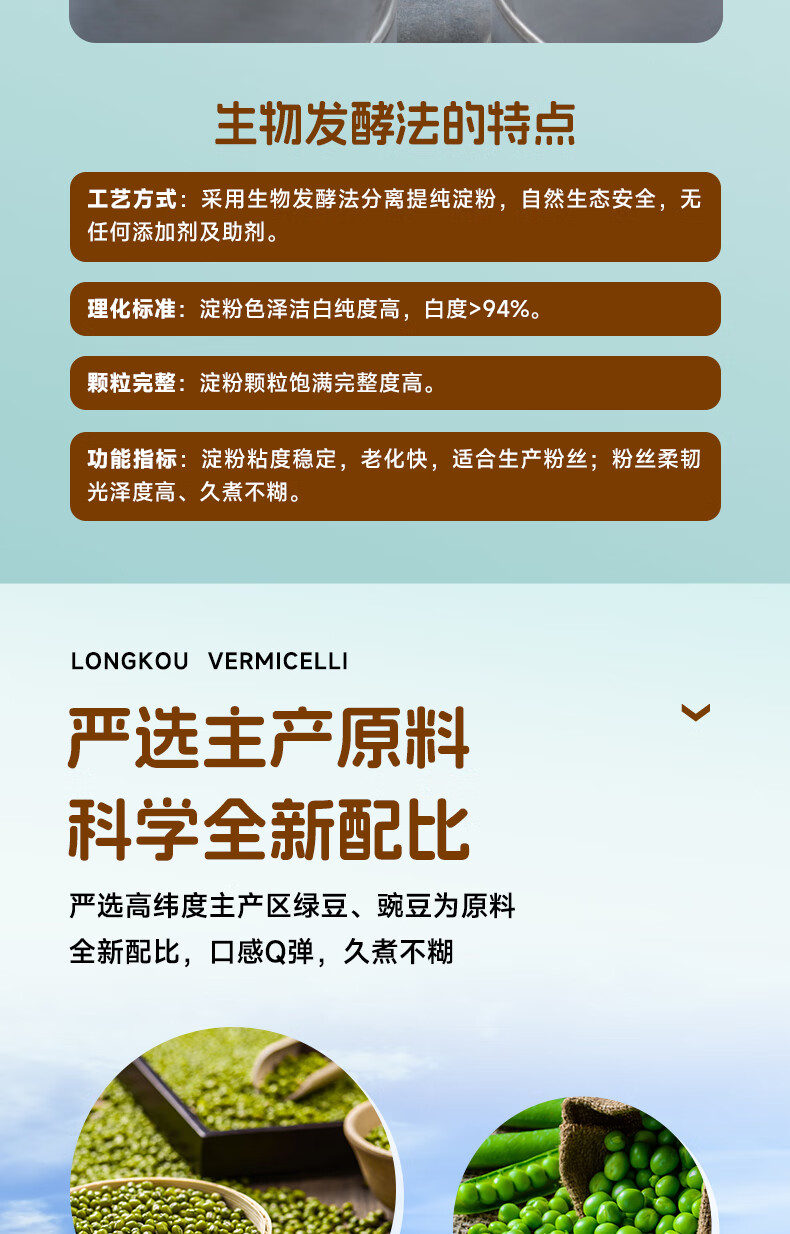 生物发酵法的特点

工艺方式：采用生物发酵法分离提纯淀粉，自然生态安全，无任何添加剂及助剂。

理化标准：淀粉色泽洁白纯度高，白度>94%。

颗粒完整：淀粉颗粒饱满完整度高。

功能指标：淀粉粘度稳定，老化快，适合生产粉丝；粉丝柔韧光泽度高、久煮不糊。

LONGKOU VERMICELLI

严选主产原料
科学全新配比

严选高纬度主产区绿豆、豌豆为原料
全新配比，口感Q弹，久煮不糊